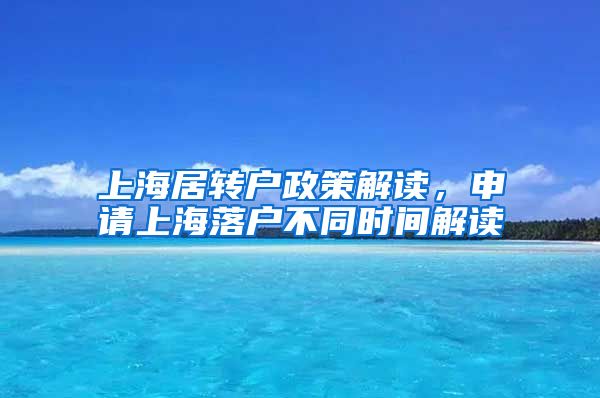 上海居转户政策解读，申请上海落户不同时间解读